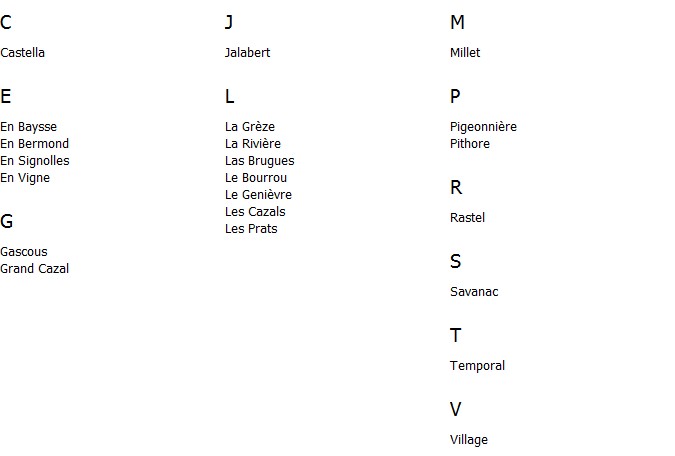 C

Castella

E

En Baysse
En Bermond
En Signolles
En Vigne

G

Gascous
Grand Cazal

J

Jalabert

L

La Grèze
La Rivière
Las Brugues
Le Bourrou
Le Genièvre
Les Cazals
Les Prats

M

Millet

P

Pigeonnière
Pithore

R

Rastel

S

Savanac

T

Temporal

V

Village